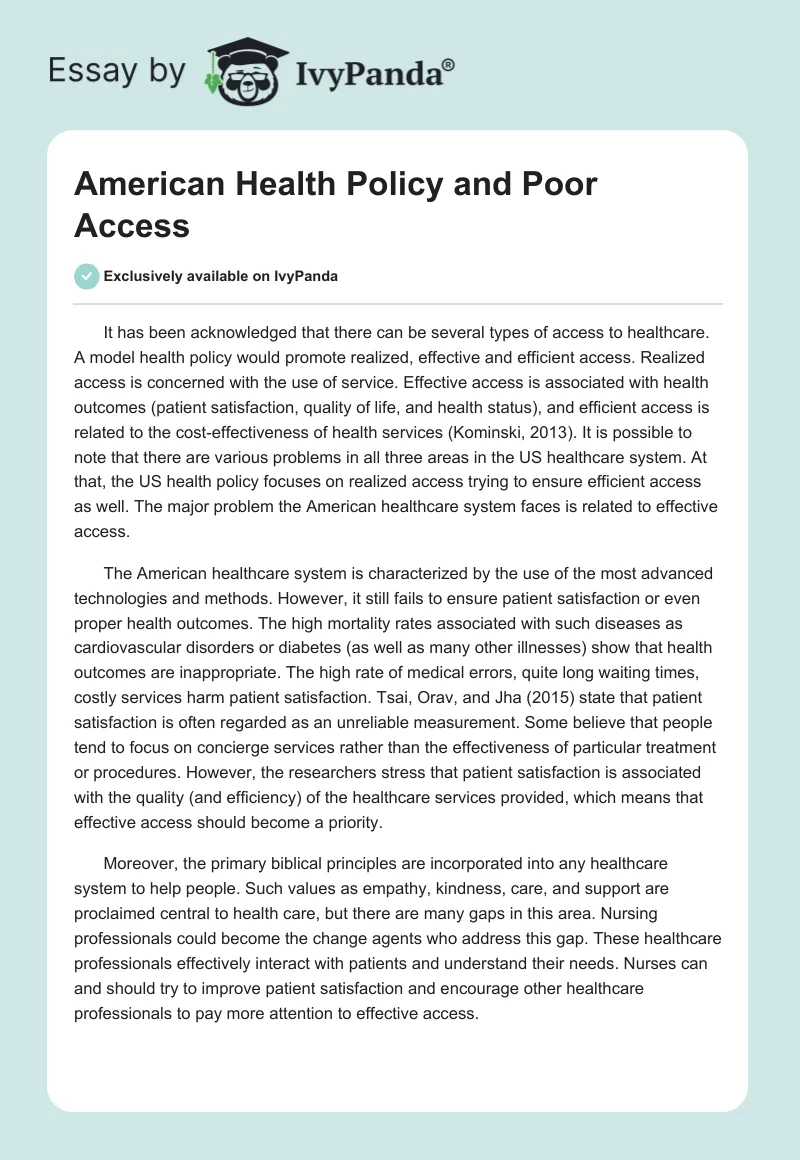 Essay by IvyPanda®

American Health Policy and Poor Access

Exclusively available on IvyPanda

It has been acknowledged that there can be several types of access to healthcare. A model health policy would promote realized, effective and efficient access. Realized access is concerned with the use of service. Effective access is associated with health outcomes (patient satisfaction, quality of life, and health status), and efficient access is related to the cost-effectiveness of health services (Kominski, 2013). It is possible to note that there are various problems in all three areas in the US healthcare system. At that, the US health policy focuses on realized access trying to ensure efficient access as well. The major problem the American healthcare system faces is related to effective access.

The American healthcare system is characterized by the use of the most advanced technologies and methods. However, it still fails to ensure patient satisfaction or even proper health outcomes. The high mortality rates associated with such diseases as cardiovascular disorders or diabetes (as well as many other illnesses) show that health outcomes are inappropriate. The high rate of medical errors, quite long waiting times, costly services harm patient satisfaction. Tsai, Orav, and Jha (2015) state that patient satisfaction is often regarded as an unreliable measurement. Some believe that people tend to focus on concierge services rather than the effectiveness of particular treatment or procedures. However, the researchers stress that patient satisfaction is associated with the quality (and efficiency) of the healthcare services provided, which means that effective access should become a priority.

Moreover, the primary biblical principles are incorporated into any healthcare system to help people. Such values as empathy, kindness, care, and support are proclaimed central to health care, but there are many gaps in this area. Nursing professionals could become the change agents who address this gap. These healthcare professionals effectively interact with patients and understand their needs. Nurses can and should try to improve patient satisfaction and encourage other healthcare professionals to pay more attention to effective access.